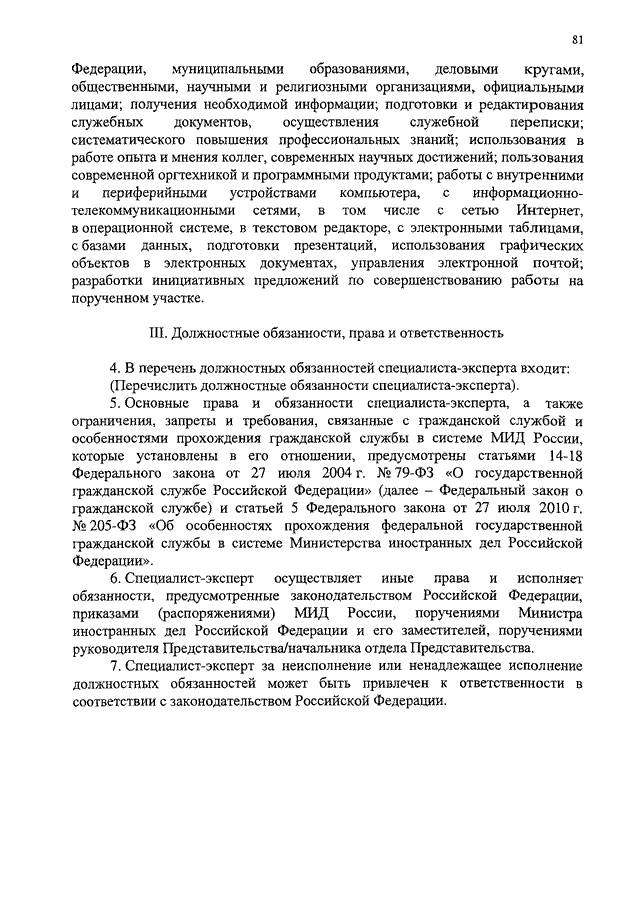 81

Федерации, муниципальными образованиями, деловыми кругами, общественными, научными и религиозными организациями, официальными лицами; получения необходимой информации; подготовки и редактирования служебных документов, осуществления служебной переписки; систематического повышения профессиональных знаний; использования в работе опыта и мнения коллег, современных научных достижений; пользования современной оргтехникой и программными продуктами; работы с внутренними и периферийными устройствами компьютера, с информационно-телекоммуникационными сетями, в том числе с сетью Интернет, в операционной системе, в текстовом редакторе, с электронными таблицами, с базами данных, подготовки презентаций, использования графических объектов в электронных документах, управления электронной почтой; разработки инициативных предложений по совершенствованию работы на порученном участке.

III. Должностные обязанности, права и ответственность

4. В перечень должностных обязанностей специалиста-эксперта входит:
(Перечислить должностные обязанности специалиста-эксперта).

5. Основные права и обязанности специалиста-эксперта, а также ограничения, запреты и требования, связанные с гражданской службой и особенностями прохождения гражданской службы в системе МИД России, которые установлены в его отношении, предусмотрены статьями 14-18 Федерального закона от 27 июля 2004 г. № 79-ФЗ «О государственной гражданской службе Российской Федерации» (далее – Федеральный закон о гражданской службе) и статьей 5 Федерального закона от 27 июля 2010 г. № 205-ФЗ «Об особенностях прохождения федеральной государственной гражданской службы в системе Министерства иностранных дел Российской Федерации».

6. Специалист-эксперт осуществляет иные права и исполняет обязанности, предусмотренные законодательством Российской Федерации, приказами (распоряжениями) МИД России, поручениями Министра иностранных дел Российской Федерации и его заместителей, поручениями руководителя Представительства/начальника отдела Представительства.

7. Специалист-эксперт за неисполнение или ненадлежащее исполнение должностных обязанностей может быть привлечен к ответственности в соответствии с законодательством Российской Федерации.